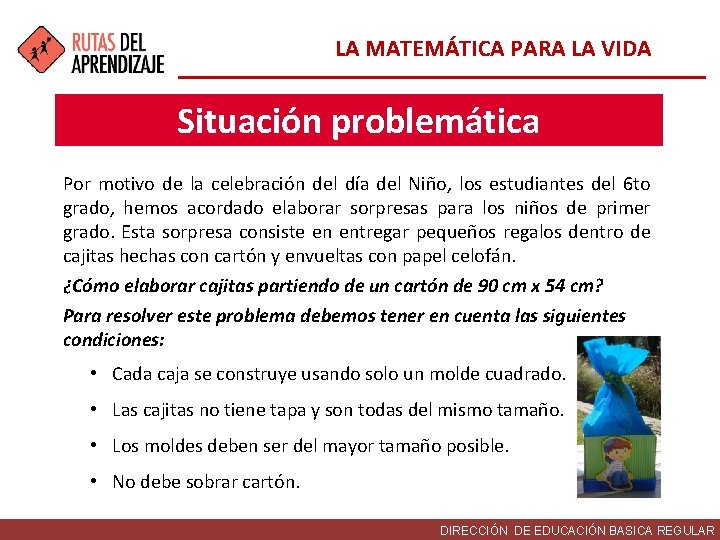 RUTAS DEL APRENDIZAJE

LA MATEMÁTICA PARA LA VIDA

Situación problemática

Por motivo de la celebración del día del Niño, los estudiantes del 6to grado, hemos acordado elaborar sorpresas para los niños de primer grado. Esta sorpresa consiste en entregar pequeños regalos dentro de cajitas hechas con cartón y envueltas con papel celofán.

¿Cómo elaborar cajitas partiendo de un cartón de 90 cm x 54 cm?

Para resolver este problema debemos tener en cuenta las siguientes condiciones:

• Cada caja se construye usando solo un molde cuadrado.
• Las cajitas no tiene tapa y son todas del mismo tamaño.
• Los moldes deben ser del mayor tamaño posible.
• No debe sobrar cartón.

DIRECCIÓN DE EDUCACIÓN BASICA REGULAR